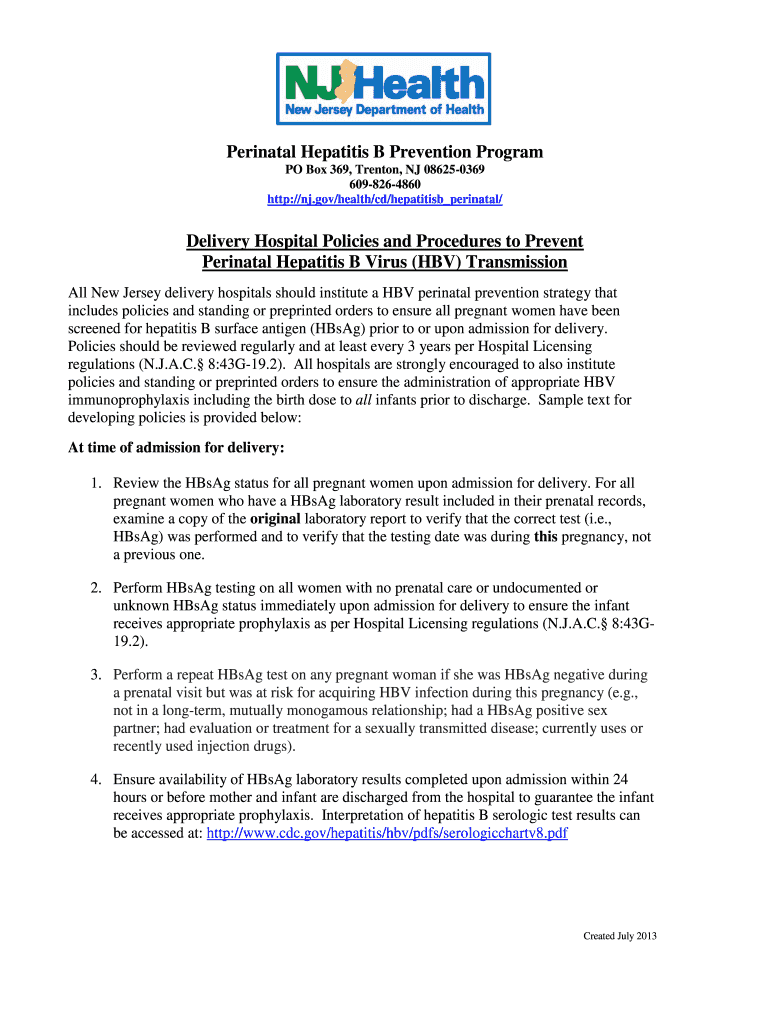 NJ Health
New Jersey Department of Health

Perinatal Hepatitis B Prevention Program
PO Box 369, Trenton, NJ 08625-0369
609-826-4860
http://nj.gov/health/cd/hepatitisb_perinatal/

Delivery Hospital Policies and Procedures to Prevent Perinatal Hepatitis B Virus (HBV) Transmission

All New Jersey delivery hospitals should institute a HBV perinatal prevention strategy that includes policies and standing or preprinted orders to ensure all pregnant women have been screened for hepatitis B surface antigen (HBsAg) prior to or upon admission for delivery. Policies should be reviewed regularly and at least every 3 years per Hospital Licensing regulations (N.J.A.C.§ 8:43G-19.2). All hospitals are strongly encouraged to also institute policies and standing or preprinted orders to ensure the administration of appropriate HBV immunoprophylaxis including the birth dose to all infants prior to discharge. Sample text for developing policies is provided below:

At time of admission for delivery:

1. Review the HBsAg status for all pregnant women upon admission for delivery. For all pregnant women who have a HBsAg laboratory result included in their prenatal records, examine a copy of the original laboratory report to verify that the correct test (i.e., HBsAg) was performed and to verify that the testing date was during this pregnancy, not a previous one.

2. Perform HBsAg testing on all women with no prenatal care or undocumented or unknown HBsAg status immediately upon admission for delivery to ensure the infant receives appropriate prophylaxis as per Hospital Licensing regulations (N.J.A.C.§ 8:43G-19.2).

3. Perform a repeat HBsAg test on any pregnant woman if she was HBsAg negative during a prenatal visit but was at risk for acquiring HBV infection during this pregnancy (e.g., not in a long-term, mutually monogamous relationship; had a HBsAg positive sex partner; had evaluation or treatment for a sexually transmitted disease; currently uses or recently used injection drugs).

4. Ensure availability of HBsAg laboratory results completed upon admission within 24 hours or before mother and infant are discharged from the hospital to guarantee the infant receives appropriate prophylaxis. Interpretation of hepatitis B serologic test results can be accessed at: http://www.cdc.gov/hepatitis/hbv/pdfs/serologicchartv8.pdf

Created July 2013